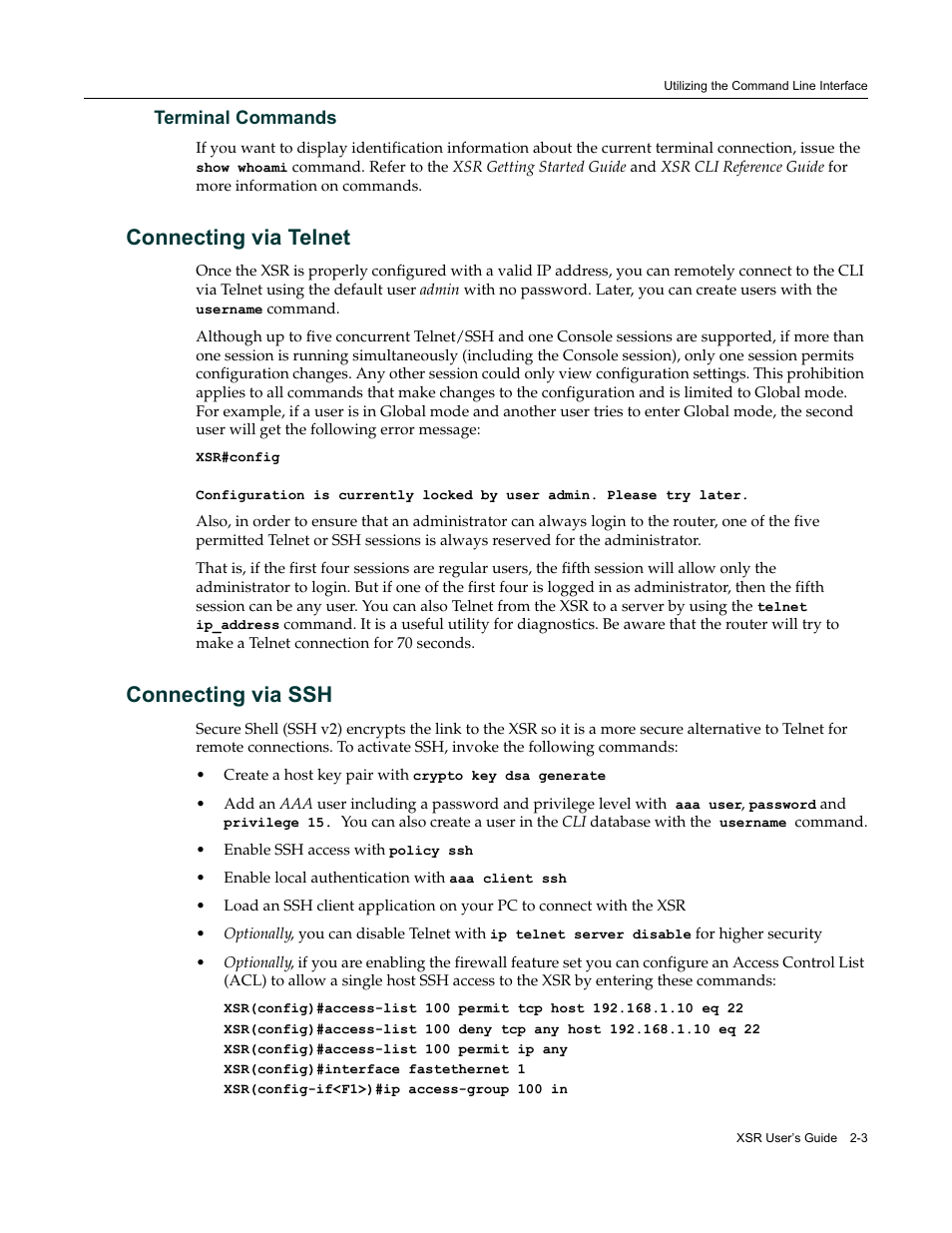 Utilizing the Command Line Interface

Terminal Commands

If you want to display identification information about the current terminal connection, issue the show whoami command. Refer to the XSR Getting Started Guide and XSR CLI Reference Guide for more information on commands.

Connecting via Telnet

Once the XSR is properly configured with a valid IP address, you can remotely connect to the CLI via Telnet using the default user admin with no password. Later, you can create users with the username command.

Although up to five concurrent Telnet/SSH and one Console sessions are supported, if more than one session is running simultaneously (including the Console session), only one session permits configuration changes. Any other session could only view configuration settings. This prohibition applies to all commands that make changes to the configuration and is limited to Global mode. For example, if a user is in Global mode and another user tries to enter Global mode, the second user will get the following error message:

XSR#config

Configuration is currently locked by user admin. Please try later.

Also, in order to ensure that an administrator can always login to the router, one of the five permitted Telnet or SSH sessions is always reserved for the administrator.

That is, if the first four sessions are regular users, the fifth session will allow only the administrator to login. But if one of the first four is logged in as administrator, then the fifth session can be any user. You can also Telnet from the XSR to a server by using the telnet ip_address command. It is a useful utility for diagnostics. Be aware that the router will try to make a Telnet connection for 70 seconds.

Connecting via SSH

Secure Shell (SSH v2) encrypts the link to the XSR so it is a more secure alternative to Telnet for remote connections. To activate SSH, invoke the following commands:

• Create a host key pair with crypto key dsa generate

• Add an AAA user including a password and privilege level with aaa user, password and privilege 15. You can also create a user in the CLI database with the username command.

• Enable SSH access with policy ssh

• Enable local authentication with aaa client ssh

• Load an SSH client application on your PC to connect with the XSR

• Optionally, you can disable Telnet with ip telnet server disable for higher security

• Optionally, if you are enabling the firewall feature set you can configure an Access Control List (ACL) to allow a single host SSH access to the XSR by entering these commands:

XSR(config)#access-list 100 permit tcp host 192.168.1.10 eq 22
XSR(config)#access-list 100 deny tcp any host 192.168.1.10 eq 22
XSR(config)#access-list 100 permit ip any
XSR(config)#interface fastethernet 1
XSR(config-if<F1>)#ip access-group 100 in

XSR User's Guide 2-3